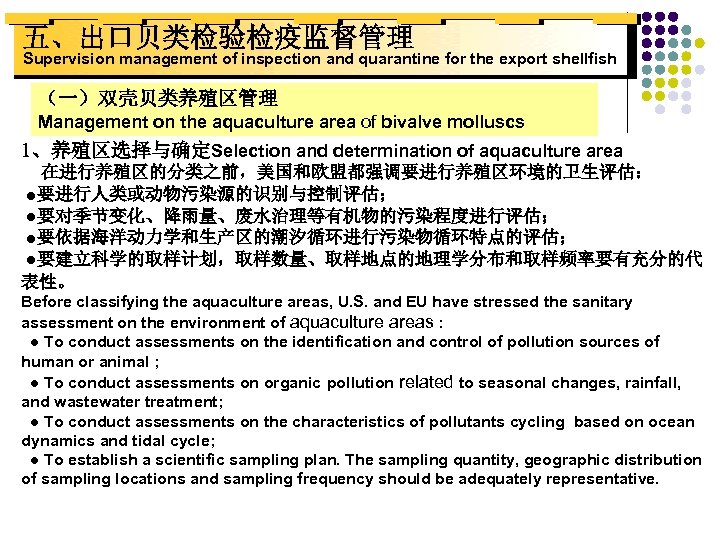 五、出口贝类检验检疫监督管理
Supervision management of inspection and quarantine for the export shellfish

（一）双壳贝类养殖区管理
Management on the aquaculture area of bivalve molluscs

1、养殖区选择与确定Selection and determination of aquaculture area
在进行养殖区的分类之前，美国和欧盟都强调要进行养殖区环境的卫生评估：
●要进行人类或动物污染源的识别与控制评估；
●要对季节变化、降雨量、废水治理等有机物的污染程度进行评估；
●要依据海洋动力学和生产区的潮汐循环进行污染物循环特点的评估；
●要建立科学的取样计划，取样数量、取样地点的地理学分布和取样频率要有充分的代表性。
Before classifying the aquaculture areas, U.S. and EU have stressed the sanitary assessment on the environment of aquaculture areas :
● To conduct assessments on the identification and control of pollution sources of human or animal ;
● To conduct assessments on organic pollution related to seasonal changes, rainfall, and wastewater treatment;
● To conduct assessments on the characteristics of pollutants cycling based on ocean dynamics and tidal cycle;
● To establish a scientific sampling plan. The sampling quantity, geographic distribution of sampling locations and sampling frequency should be adequately representative.